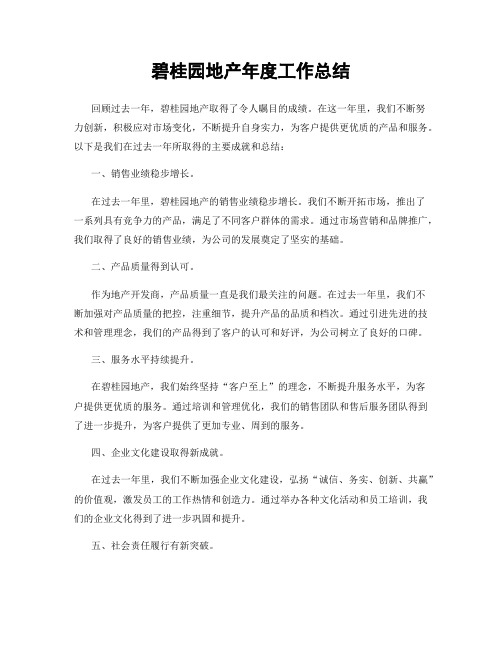 碧桂园地产年度工作总结

回顾过去一年，碧桂园地产取得了令人瞩目的成绩。在这一年里，我们不断努力创新，积极应对市场变化，不断提升自身实力，为客户提供更优质的产品和服务。以下是我们在过去一年所取得的主要成就和总结：

一、销售业绩稳步增长。

在过去一年里，碧桂园地产的销售业绩稳步增长。我们不断开拓市场，推出了一系列具有竞争力的产品，满足了不同客户群体的需求。通过市场营销和品牌推广，我们取得了良好的销售业绩，为公司的发展奠定了坚实的基础。

二、产品质量得到认可。

作为地产开发商，产品质量一直是我们最关注的问题。在过去一年里，我们不断加强对产品质量的把控，注重细节，提升产品的品质和档次。通过引进先进的技术和管理理念，我们的产品得到了客户的认可和好评，为公司树立了良好的口碑。

三、服务水平持续提升。

在碧桂园地产，我们始终坚持“客户至上”的理念，不断提升服务水平，为客户提供更优质的服务。通过培训和管理优化，我们的销售团队和售后服务团队得到了进一步提升，为客户提供了更加专业、周到的服务。

四、企业文化建设取得新成就。

在过去一年里，我们不断加强企业文化建设，弘扬“诚信、务实、创新、共赢”的价值观，激发员工的工作热情和创造力。通过举办各种文化活动和员工培训，我们的企业文化得到了进一步巩固和提升。

五、社会责任履行有新突破。